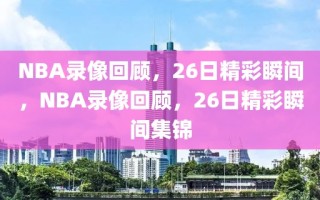 NBA录像回顾，26日精彩瞬间，NBA录像回顾，26日精彩瞬间集锦